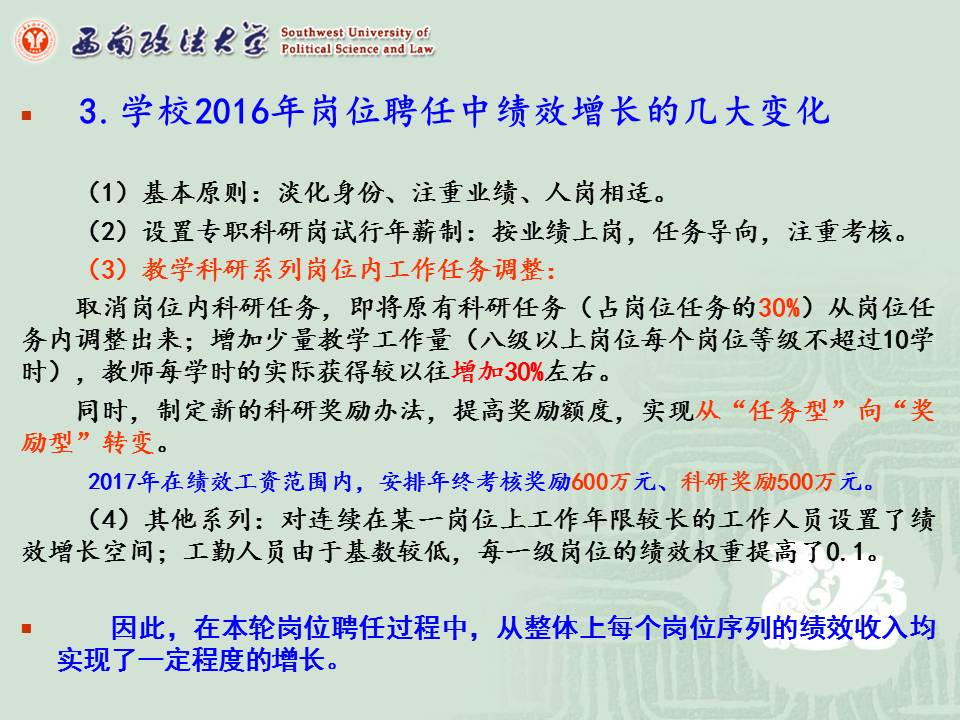 西南政法大学 Southwest University of Political Science and Law

3. 学校2016年岗位聘任中绩效增长的几大变化

（1）基本原则：淡化身份、注重业绩、人岗相适。

（2）设置专职科研岗试行年薪制：按业绩上岗，任务导向，注重考核。

（3）教学科研系列岗位内工作任务调整：

取消岗位内科研任务，即将原有科研任务（占岗位任务的30%）从岗位任务内调整出来；增加少量教学工作量（八级以上岗位每个岗位等级不超过10学时），教师每学时的实际获得较以往增加30%左右。

同时，制定新的科研奖励办法，提高奖励额度，实现从“任务型”向“奖励型”转变。

2017年在绩效工资范围内，安排年终考核奖励600万元、科研奖励500万元。

（4）其他系列：对连续在某一岗位上工作年限较长的工作人员设置了绩效增长空间；工勤人员由于基数较低，每一级岗位的绩效权重提高了0.1。

因此，在本轮岗位聘任过程中，从整体上每个岗位序列的绩效收入均实现了一定程度的增长。